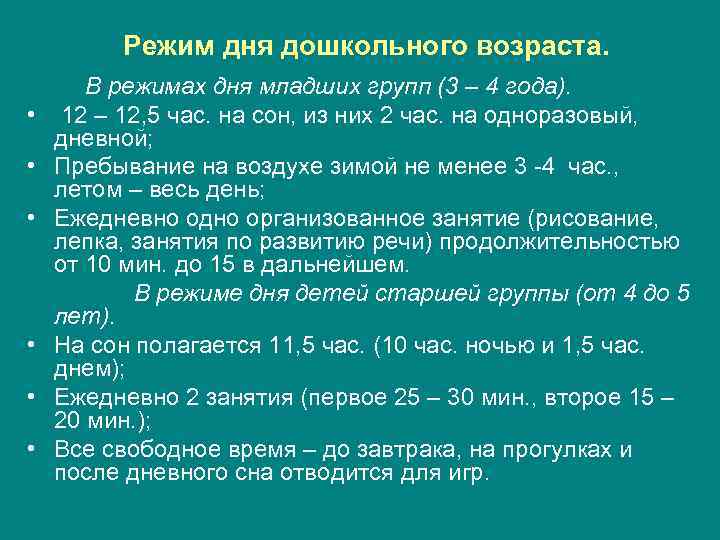 Режим дня дошкольного возраста.

В режимах дня младших групп (3 – 4 года).

• 12 – 12,5 час. на сон, из них 2 час. на одноразовый, дневной;
• Пребывание на воздухе зимой не менее 3 -4 час., летом – весь день;
• Ежедневно одно организованное занятие (рисование, лепка, занятия по развитию речи) продолжительностью от 10 мин. до 15 в дальнейшем.

В режиме дня детей старшей группы (от 4 до 5 лет).

• На сон полагается 11,5 час. (10 час. ночью и 1,5 час. днем);
• Ежедневно 2 занятия (первое 25 – 30 мин., второе 15 – 20 мин.);
• Все свободное время – до завтрака, на прогулках и после дневного сна отводится для игр.